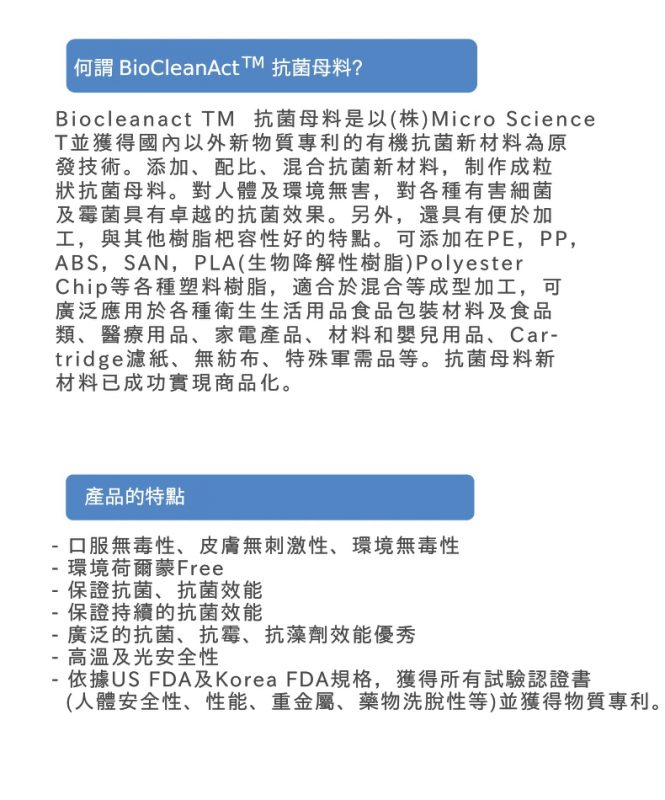 何謂 BioCleanAct$^{TM}$ 抗菌母料?

Biocleanact TM 抗菌母料是以(株)Micro Science T並獲得國內以外新物質專利的有機抗菌新材料為原發技術。添加、配比、混合抗菌新材料，制作成粒狀抗菌母料。對人體及環境無害，對各種有害細菌及霉菌具有卓越的抗菌效果。另外，還具有便於加工，與其他樹脂杷容性好的特點。可添加在PE，PP，ABS，SAN，PLA(生物降解性樹脂)Polyester Chip等各種塑料樹脂，適合於混合等成型加工，可廣泛應用於各種衛生生活用品食品包裝材料及食品類、醫療用品、家電產品、材料和嬰兒用品、Cartridge濾紙、無紡布、特殊軍需品等。抗菌母料新材料已成功實現商品化。

產品的特點

- 口服無毒性、皮膚無刺激性、環境無毒性
- 環境荷爾蒙Free
- 保證抗菌、抗菌效能
- 保證持續的抗菌效能
- 廣泛的抗菌、抗霉、抗藻劑效能優秀
- 高溫及光安全性
- 依據US FDA及Korea FDA規格，獲得所有試驗認證書 (人體安全性、性能、重金屬、藥物洗脫性等)並獲得物質專利。